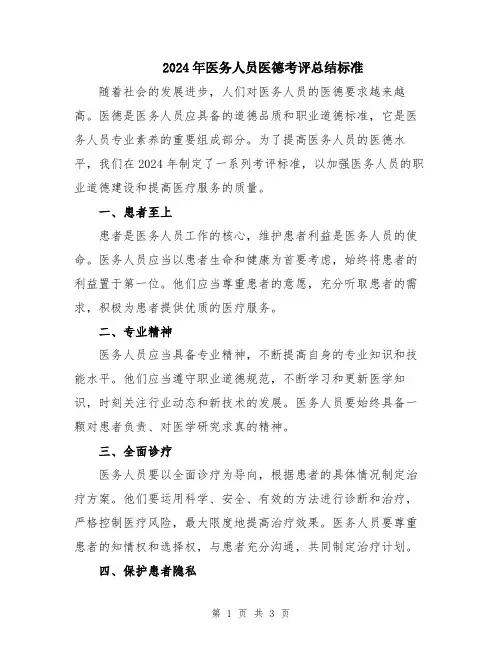 2024年医务人员医德考评总结标准

随着社会的发展进步，人们对医务人员的医德要求越来越高。医德是医务人员应具备的道德品质和职业道德标准，它是医务人员专业素养的重要组成部分。为了提高医务人员的医德水平，我们在2024年制定了一系列考评标准，以加强医务人员的职业道德建设和提高医疗服务的质量。

一、患者至上

患者是医务人员工作的核心，维护患者利益是医务人员的使命。医务人员应当以患者生命和健康为首要考虑，始终将患者的利益置于第一位。他们应当尊重患者的意愿，充分听取患者的需求，积极为患者提供优质的医疗服务。

二、专业精神

医务人员应当具备专业精神，不断提高自身的专业知识和技能水平。他们应当遵守职业道德规范，不断学习和更新医学知识，时刻关注行业动态和新技术的发展。医务人员要始终具备一颗对患者负责、对医学研究求真的精神。

三、全面诊疗

医务人员要以全面诊疗为导向，根据患者的具体情况制定治疗方案。他们要运用科学、安全、有效的方法进行诊断和治疗，严格控制医疗风险，最大限度地提高治疗效果。医务人员要尊重患者的知情权和选择权，与患者充分沟通，共同制定治疗计划。

四、保护患者隐私

第 1 页 共 3 页